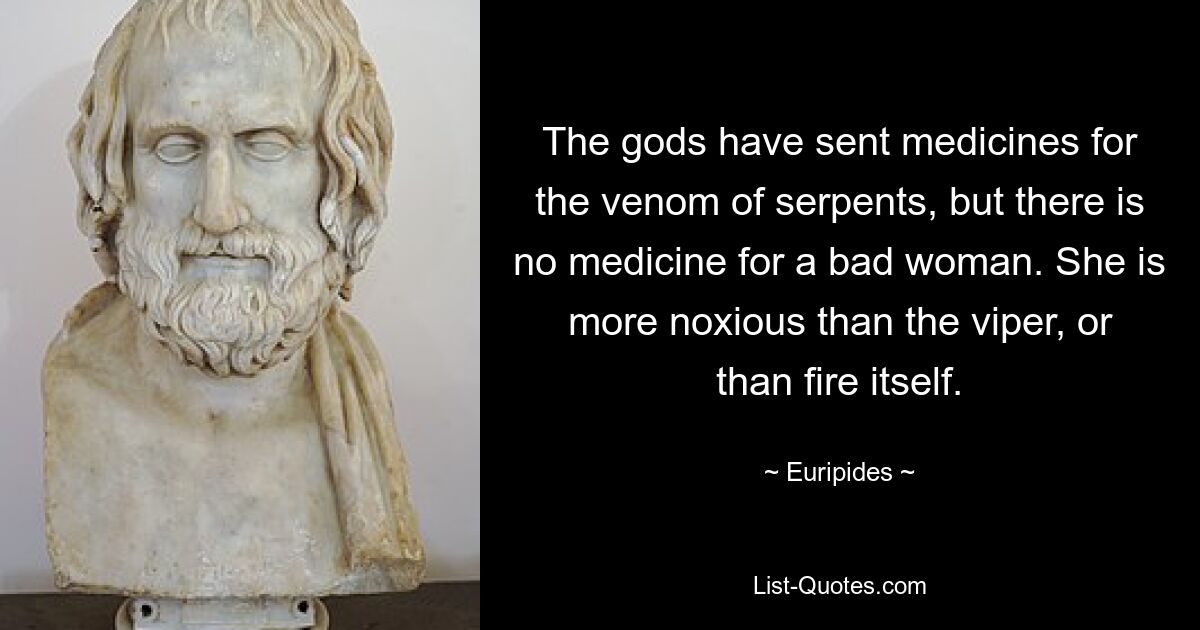 The gods have sent medicines for the venom of serpents, but there is no medicine for a bad woman. She is more noxious than the viper, or than fire itself.

~ Euripides ~

List-Quotes.com